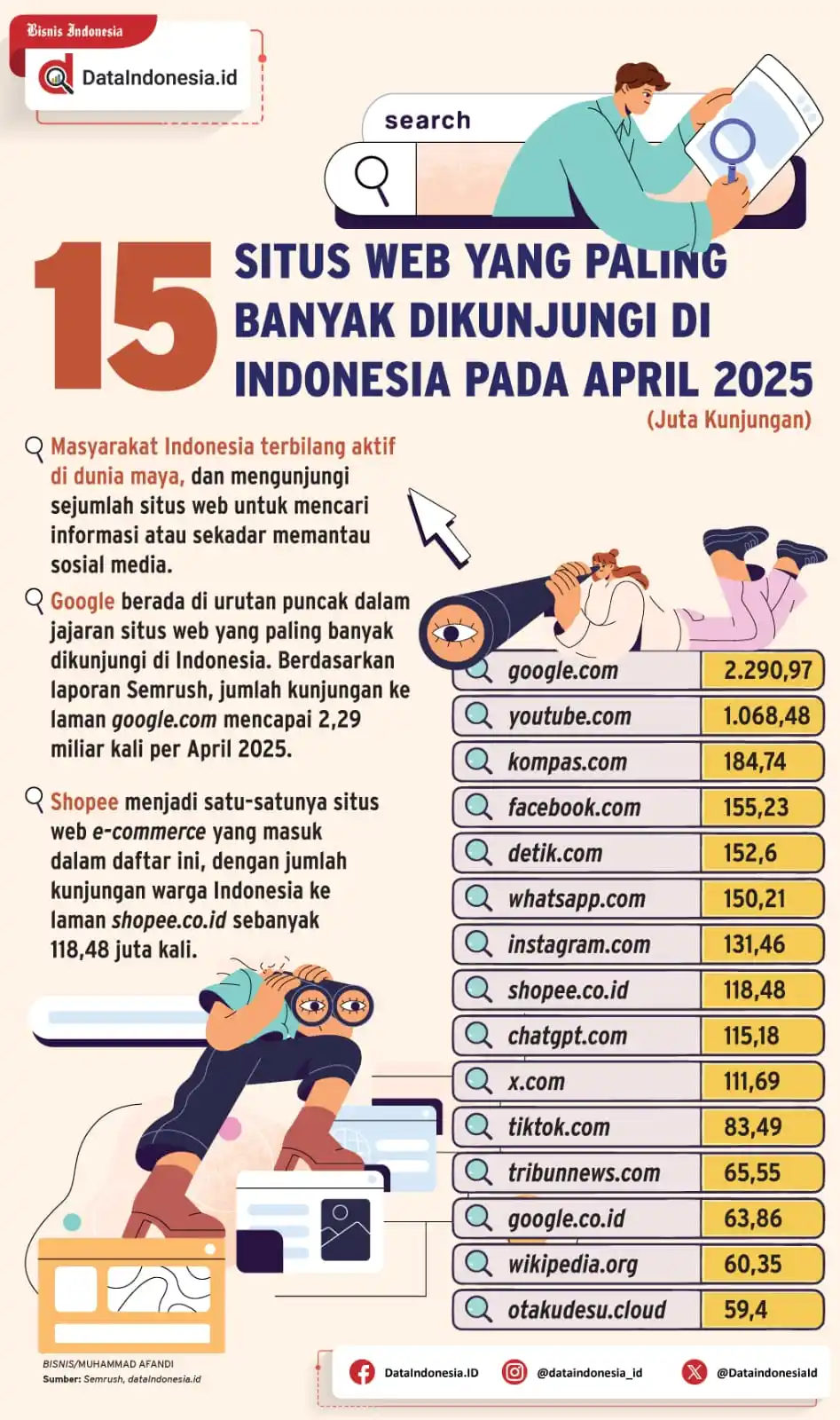 Bisnis Indonesia
DataIndonesia.id

search

15 SITUS WEB YANG PALING BANYAK DIKUNJUNGI DI INDONESIA PADA APRIL 2025
(Juta Kunjungan)

Masyarakat Indonesia terbilang aktif di dunia maya, dan mengunjungi sejumlah situs web untuk mencari informasi atau sekadar memantau sosial media.

Google berada di urutan puncak dalam jajaran situs web yang paling banyak dikunjungi di Indonesia. Berdasarkan laporan Semrush, jumlah kunjungan ke laman google.com mencapai 2,29 miliar kali per April 2025.

Shopee menjadi satu-satunya situs web e-commerce yang masuk dalam daftar ini, dengan jumlah kunjungan warga Indonesia ke laman shopee.co.id sebanyak 118,48 juta kali.

| | |
|---|---|
| google.com | 2.290,97 |
| youtube.com | 1.068,48 |
| kompas.com | 184,74 |
| facebook.com | 155,23 |
| detik.com | 152,6 |
| whatsapp.com | 150,21 |
| instagram.com | 131,46 |
| shopee.co.id | 118,48 |
| chatgpt.com | 115,18 |
| x.com | 111,69 |
| tiktok.com | 83,49 |
| tribunnews.com | 65,55 |
| google.co.id | 63,86 |
| wikipedia.org | 60,35 |
| otakudesu.cloud | 59,4 |

BISNIS/MUHAMMAD AFANDI
Sumber: Semrush, dataIndonesia.id

DataIndonesia.ID @dataindonesia_id @DataindonesiaId